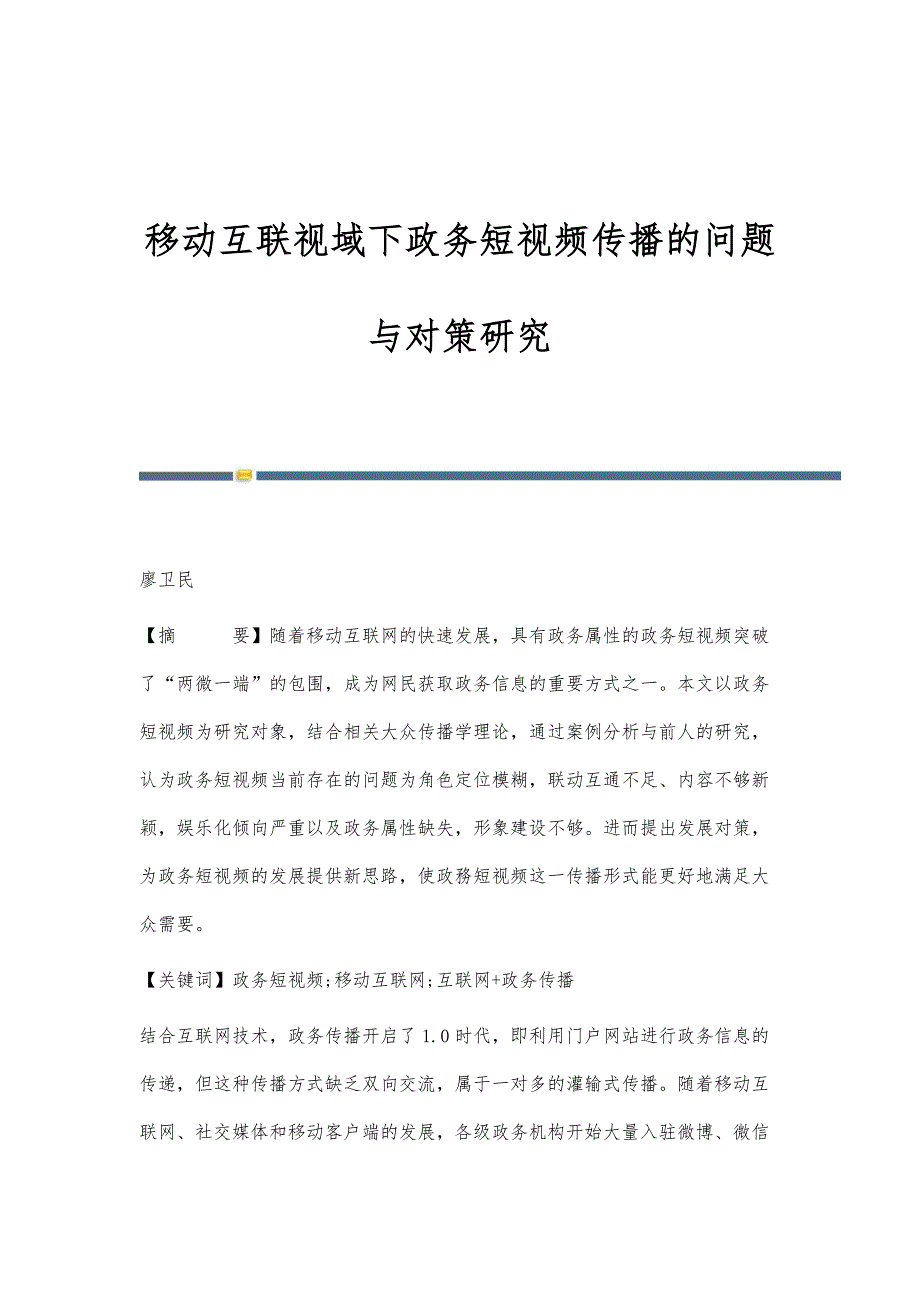 移动互联视域下政务短视频传播的问题与对策研究

廖卫民

【摘　　要】随着移动互联网的快速发展，具有政务属性的政务短视频突破了“两微一端”的包围，成为网民获取政务信息的重要方式之一。本文以政务短视频为研究对象，结合相关大众传播学理论，通过案例分析与前人的研究，认为政务短视频当前存在的问题为角色定位模糊，联动互通不足、内容不够新颖，娱乐化倾向严重以及政务属性缺失，形象建设不够。进而提出发展对策，为政务短视频的发展提供新思路，使政務短视频这一传播形式能更好地满足大众需要。

【关键词】政务短视频;移动互联网;互联网+政务传播

结合互联网技术，政务传播开启了1.0时代，即利用门户网站进行政务信息的传递，但这种传播方式缺乏双向交流，属于一对多的灌输式传播。随着移动互联网、社交媒体和移动客户端的发展，各级政务机构开始大量入驻微博、微信